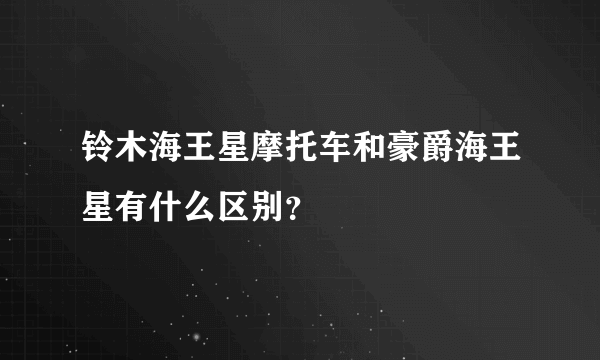 铃木海王星摩托车和豪爵海王星有什么区别？